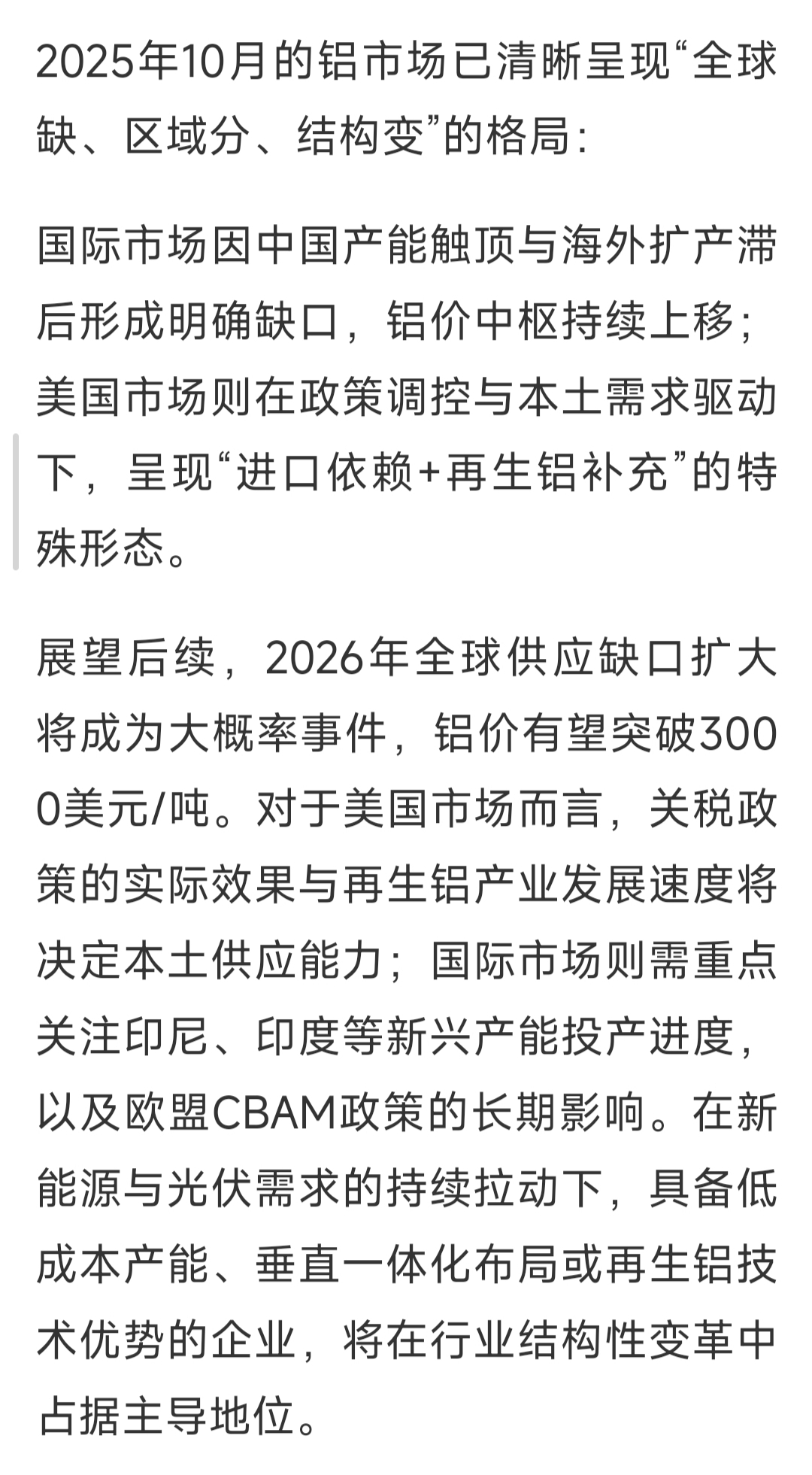 2025年10月的铝市场已清晰呈现“全球缺、区域分、结构变”的格局：

国际市场因中国产能触顶与海外扩产滞后形成明确缺口，铝价中枢持续上移；美国市场则在政策调控与本土需求驱动下，呈现“进口依赖+再生铝补充”的特殊形态。

展望后续，2026年全球供应缺口扩大将成为大概率事件，铝价有望突破3000美元/吨。对于美国市场而言，关税政策的实际效果与再生铝产业发展速度将决定本土供应能力；国际市场则需重点关注印尼、印度等新兴产能投产进度，以及欧盟CBAM政策的长期影响。在新能源与光伏需求的持续拉动下，具备低成本产能、垂直一体化布局或再生铝技术优势的企业，将在行业结构性变革中占据主导地位。